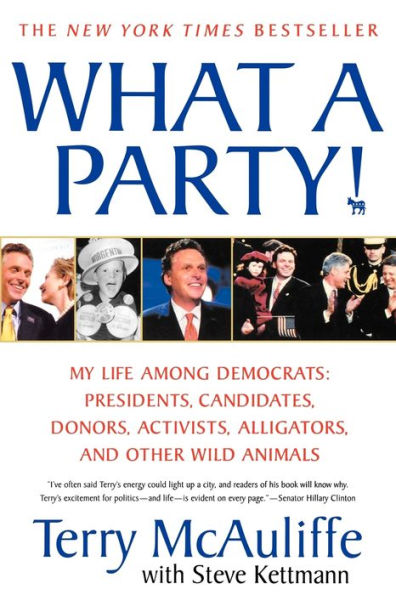 THE NEW YORK TIMES BESTSELLER

WHAT A PARTY!

MORGENTHAU

MY LIFE AMONG DEMOCRATS: PRESIDENTS, CANDIDATES, DONORS, ACTIVISTS, ALLIGATORS, AND OTHER WILD ANIMALS

"I've often said Terry's energy could light up a city, and readers of his book will know why. Terry's excitement for politics—and life—is evident on every page."—Senator Hillary Clinton

Terry McAuliffe
with Steve Kettmann